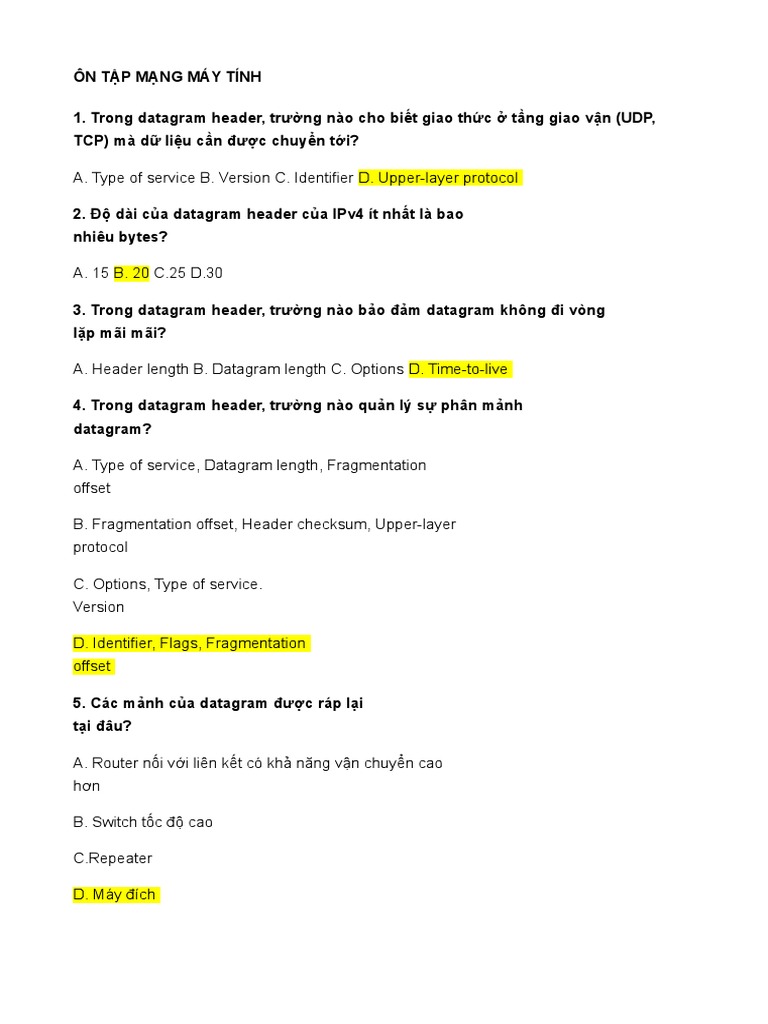 ÔN TẬP MẠNG MÁY TÍNH

1. Trong datagram header, trường nào cho biết giao thức ở tầng giao vận (UDP, TCP) mà dữ liệu cần được chuyển tới?

A. Type of service B. Version C. Identifier D. Upper-layer protocol

2. Độ dài của datagram header của IPv4 ít nhất là bao nhiêu bytes?

A. 15 B. 20 C.25 D.30

3. Trong datagram header, trường nào bảo đảm datagram không đi vòng lặp mãi mãi?

A. Header length B. Datagram length C. Options D. Time-to-live

4. Trong datagram header, trường nào quản lý sự phân mảnh datagram?

A. Type of service, Datagram length, Fragmentation offset

B. Fragmentation offset, Header checksum, Upper-layer protocol

C. Options, Type of service. Version

D. Identifier, Flags, Fragmentation offset

5. Các mảnh của datagram được ráp lại tại đâu?

A. Router nối với liên kết có khả năng vận chuyển cao hơn

B. Switch tốc độ cao

C.Repeater

D. Máy đích